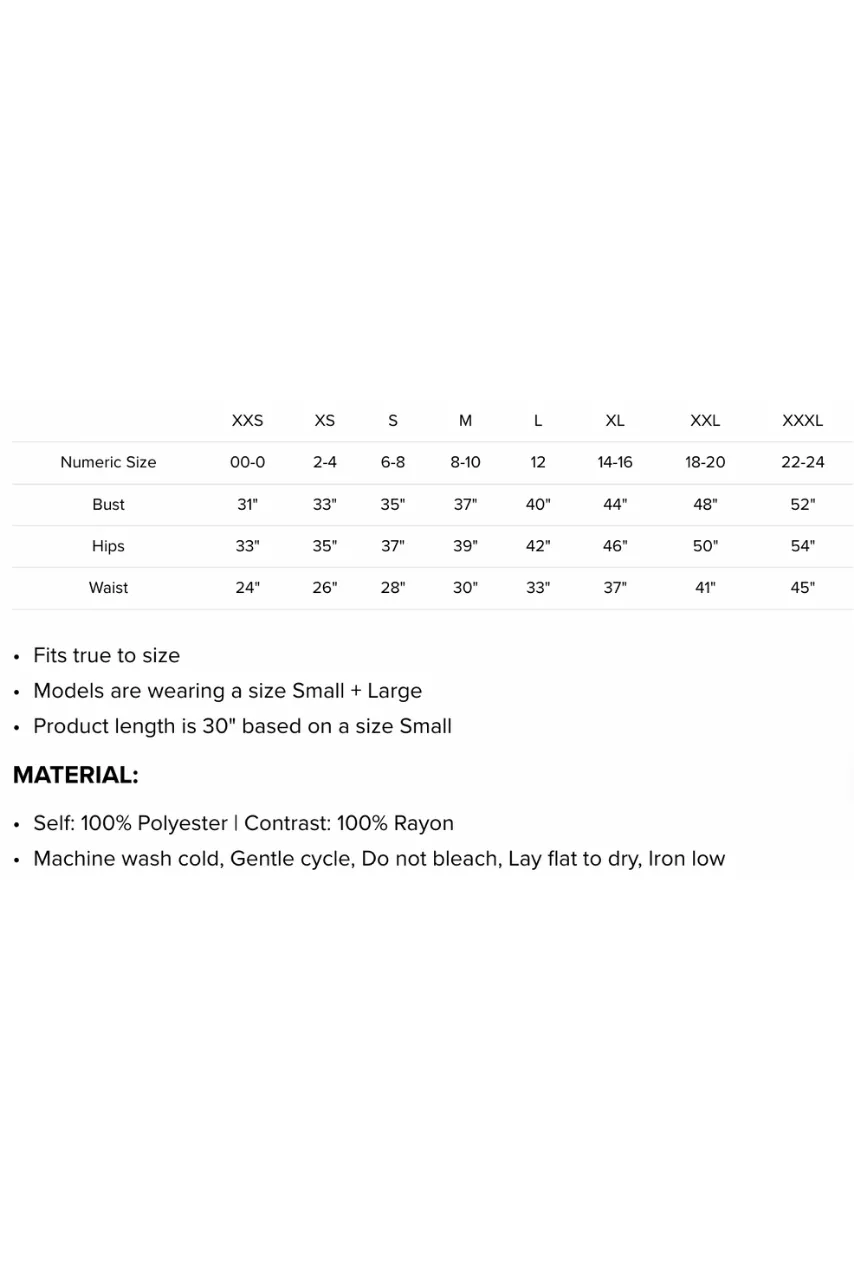 | | XXS | XS | S | M | L | XL | XXL | XXXL |
|---|---|---|---|---|---|---|---|---|
| Numeric Size | 00-0 | 2-4 | 6-8 | 8-10 | 12 | 14-16 | 18-20 | 22-24 |
| Bust | 31" | 33" | 35" | 37" | 40" | 44" | 48" | 52" |
| Hips | 33" | 35" | 37" | 39" | 42" | 46" | 50" | 54" |
| Waist | 24" | 26" | 28" | 30" | 33" | 37" | 41" | 45" |

• Fits true to size
• Models are wearing a size Small + Large
• Product length is 30" based on a size Small

MATERIAL:

• Self: 100% Polyester | Contrast: 100% Rayon
• Machine wash cold, Gentle cycle, Do not bleach, Lay flat to dry, Iron low